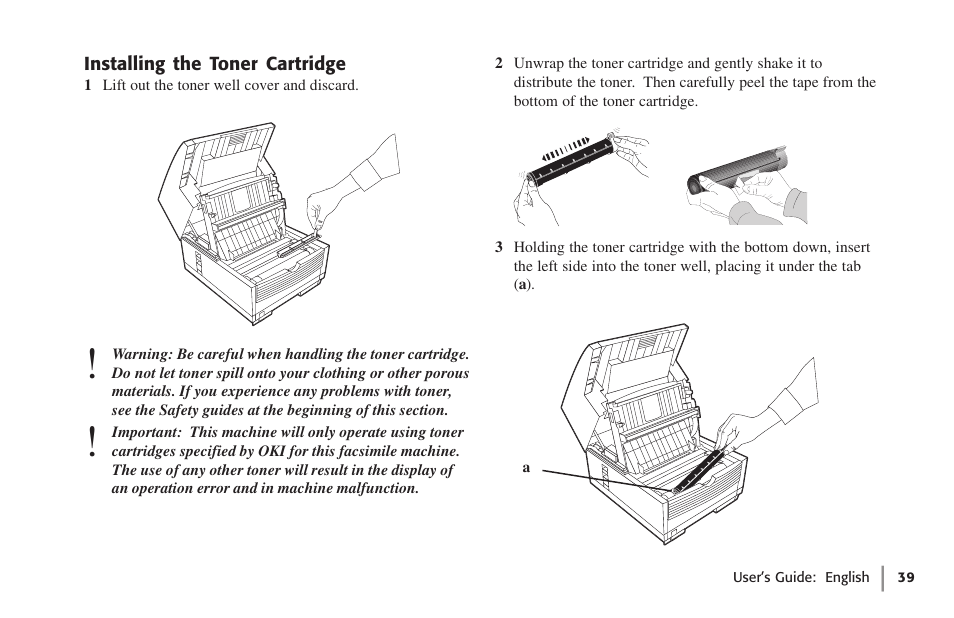 Installing the Toner Cartridge

1 Lift out the toner well cover and discard.

! Warning: Be careful when handling the toner cartridge. Do not let toner spill onto your clothing or other porous materials. If you experience any problems with toner, see the Safety guides at the beginning of this section.

! Important: This machine will only operate using toner cartridges specified by OKI for this facsimile machine. The use of any other toner will result in the display of an operation error and in machine malfunction.

2 Unwrap the toner cartridge and gently shake it to distribute the toner. Then carefully peel the tape from the bottom of the toner cartridge.

3 Holding the toner cartridge with the bottom down, insert the left side into the toner well, placing it under the tab (a).

a

User's Guide: English | 39